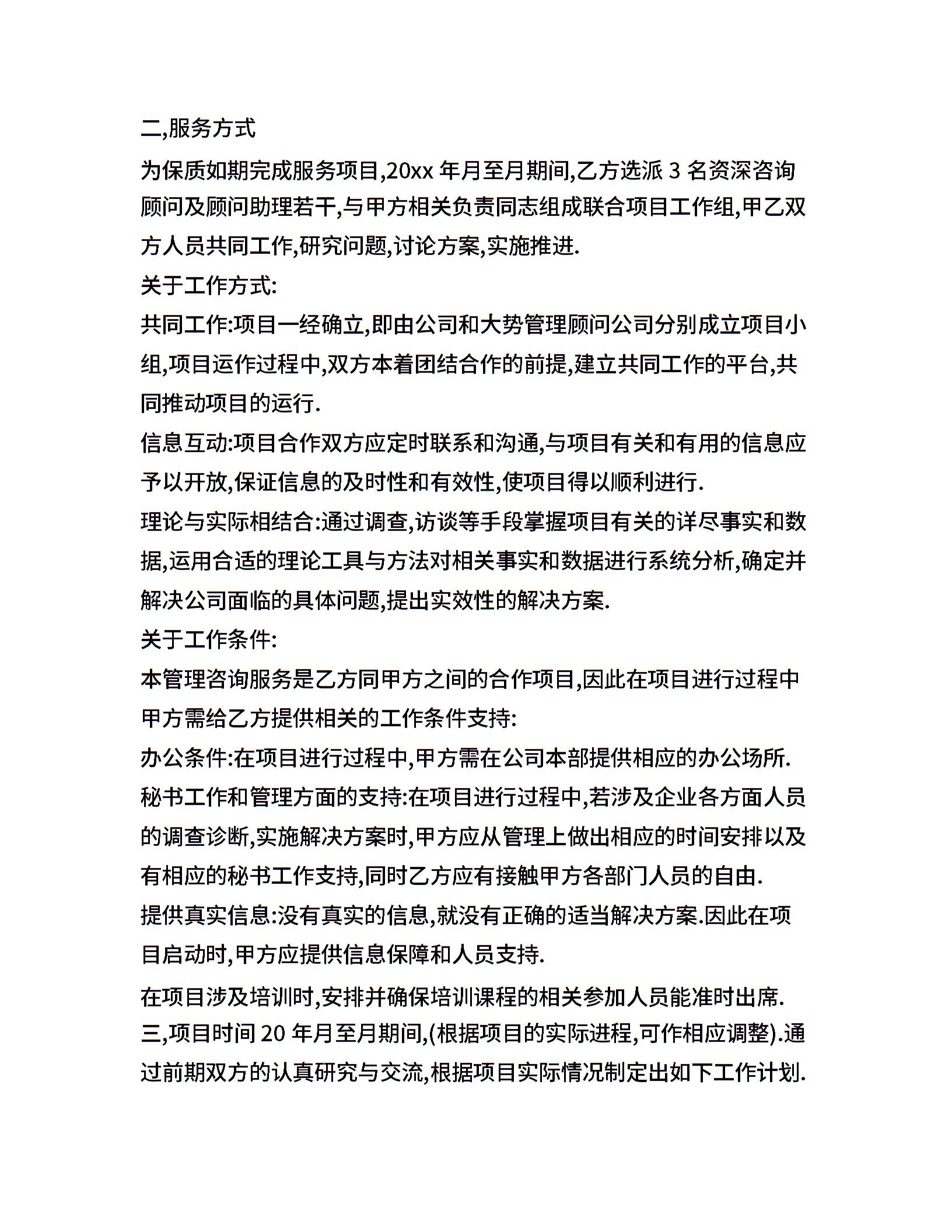 二,服务方式

为保质如期完成服务项目,20xx 年月至月期间,乙方选派 3 名资深咨询顾问及顾问助理若干,与甲方相关负责同志组成联合项目工作组,甲乙双方人员共同工作,研究问题,讨论方案,实施推进.

关于工作方式:

共同工作:项目一经确立,即由公司和大势管理顾问公司分别成立项目小组,项目运作过程中,双方本着团结合作的前提,建立共同工作的平台,共同推动项目的运行.

信息互动:项目合作双方应定时联系和沟通,与项目有关和有用的信息应予以开放,保证信息的及时性和有效性,使项目得以顺利进行.

理论与实际相结合:通过调查,访谈等手段掌握项目有关的详尽事实和数据,运用合适的理论工具与方法对相关事实和数据进行系统分析,确定并解决公司面临的具体问题,提出实效性的解决方案.

关于工作条件:

本管理咨询服务是乙方同甲方之间的合作项目,因此在项目进行过程中甲方需给乙方提供相关的工作条件支持:

办公条件:在项目进行过程中,甲方需在公司本部提供相应的办公场所.

秘书工作和管理方面的支持:在项目进行过程中,若涉及企业各方面人员的调查诊断,实施解决方案时,甲方应从管理上做出相应的时间安排以及有相应的秘书工作支持,同时乙方应有接触甲方各部门人员的自由.

提供真实信息:没有真实的信息,就没有正确的适当解决方案.因此在项目启动时,甲方应提供信息保障和人员支持.

在项目涉及培训时,安排并确保培训课程的相关参加人员能准时出席.

三,项目时间 20 年月至月期间,(根据项目的实际进程,可作相应调整).通过前期双方的认真研究与交流,根据项目实际情况制定出如下工作计划.